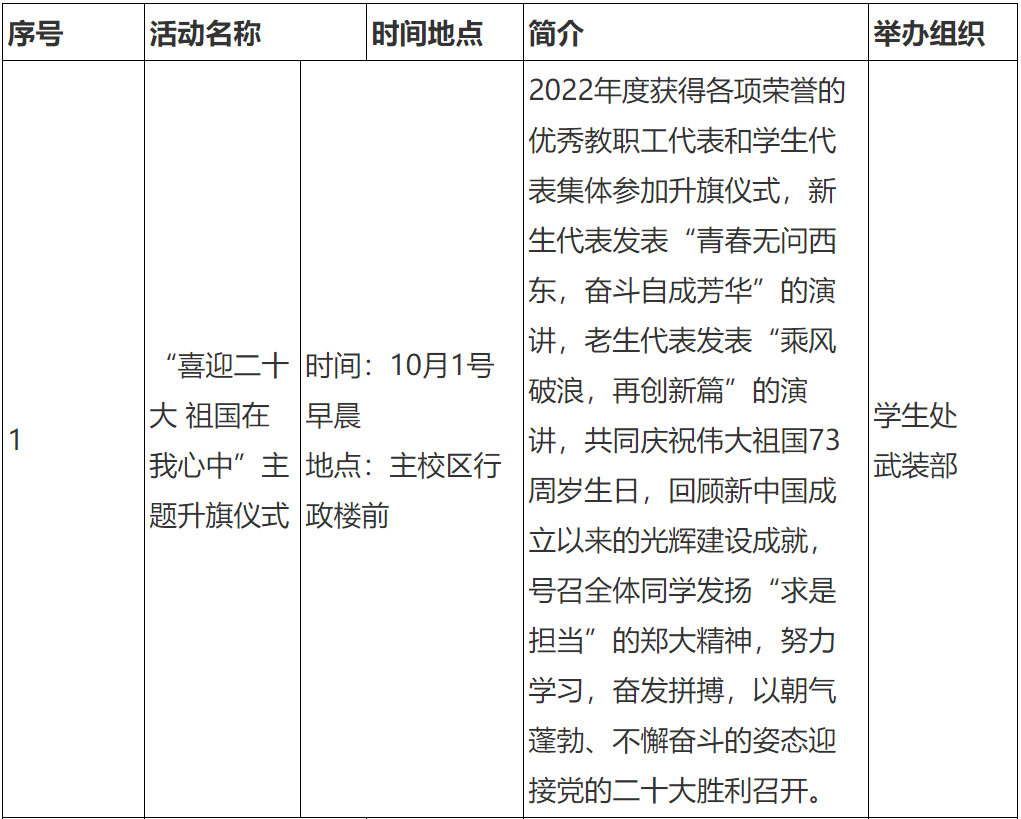 | 序号 | 活动名称 | 时间地点 | 简介 | 举办组织 |
|---|---|---|---|---|
| 1 | “喜迎二十大 祖国在我心中”主题升旗仪式 | 时间：10月1号早晨 地点：主校区行政楼前 | 2022年度获得各项荣誉的优秀教职工代表和学生代表集体参加升旗仪式，新生代表发表“青春无问西东，奋斗自成芳华”的演讲，老生代表发表“乘风破浪，再创新篇”的演讲，共同庆祝伟大祖国73周岁生日，回顾新中国成立以来的光辉建设成就，号召全体同学发扬“求是担当”的郑大精神，努力学习，奋发拼搏，以朝气蓬勃、不懈奋斗的姿态迎接党的二十大胜利召开。 | 学生处 武装部 |